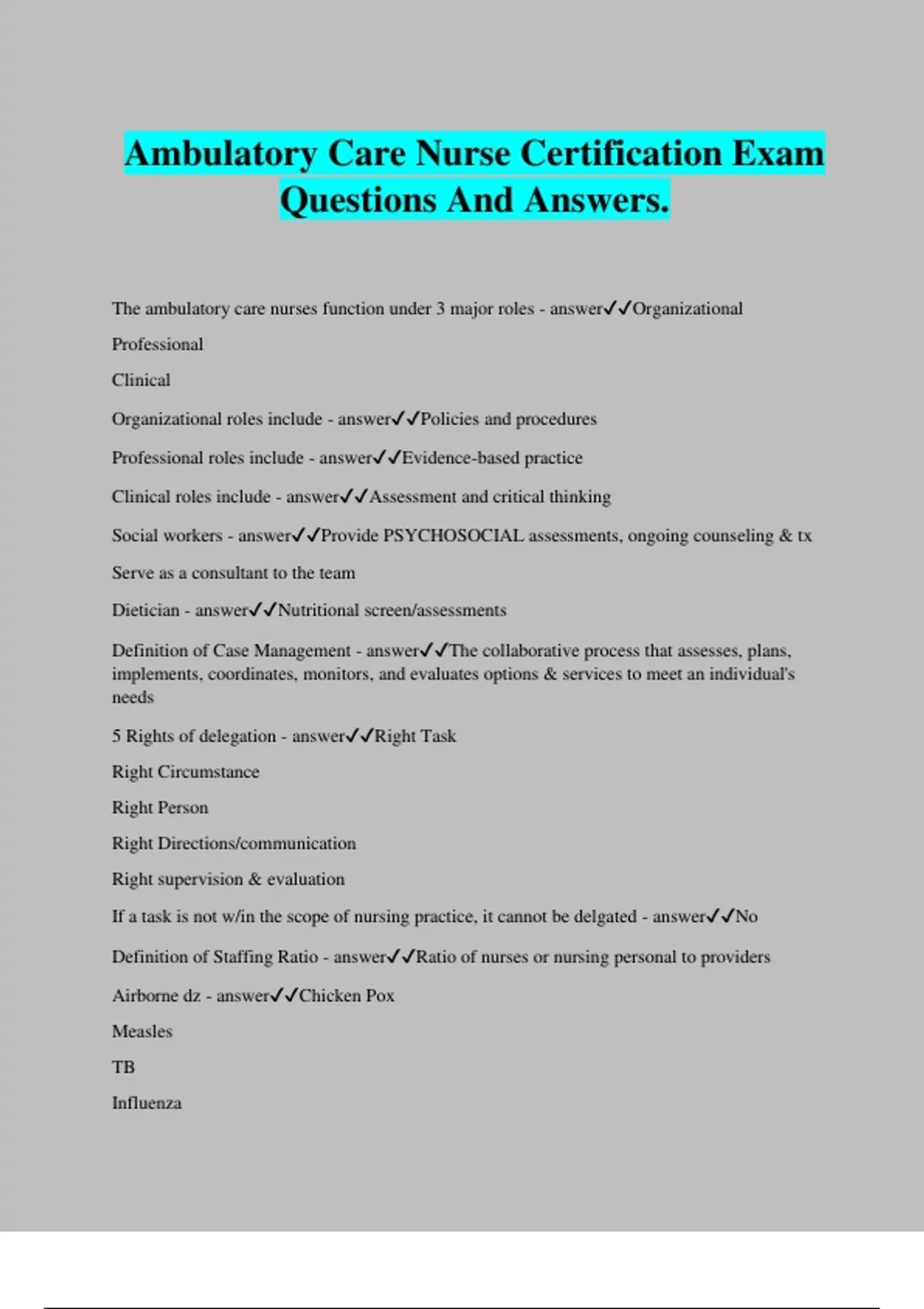 Ambulatory Care Nurse Certification Exam Questions And Answers.

The ambulatory care nurses function under 3 major roles - answer✓✓Organizational

Professional

Clinical

Organizational roles include - answer✓✓Policies and procedures

Professional roles include - answer✓✓Evidence-based practice

Clinical roles include - answer✓✓Assessment and critical thinking

Social workers - answer✓✓Provide PSYCHOSOCIAL assessments, ongoing counseling & tx

Serve as a consultant to the team

Dietician - answer✓✓Nutritional screen/assessments

Definition of Case Management - answer✓✓The collaborative process that assesses, plans, implements, coordinates, monitors, and evaluates options & services to meet an individual's needs

5 Rights of delegation - answer✓✓Right Task

Right Circumstance

Right Person

Right Directions/communication

Right supervision & evaluation

If a task is not w/in the scope of nursing practice, it cannot be delgated - answer✓✓No

Definition of Staffing Ratio - answer✓✓Ratio of nurses or nursing personal to providers

Airborne dz - answer✓✓Chicken Pox

Measles

TB

Influenza